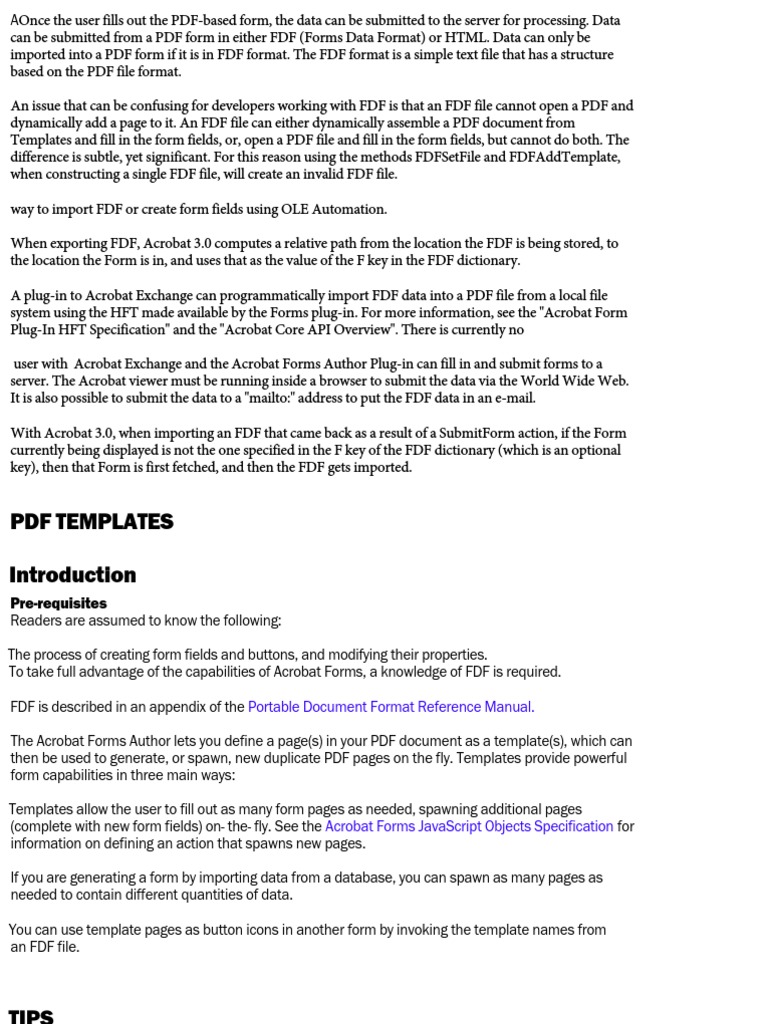 AOnce the user fills out the PDF-based form, the data can be submitted to the server for processing. Data can be submitted from a PDF form in either FDF (Forms Data Format) or HTML. Data can only be imported into a PDF form if it is in FDF format. The FDF format is a simple text file that has a structure based on the PDF file format.

An issue that can be confusing for developers working with FDF is that an FDF file cannot open a PDF and dynamically add a page to it. An FDF file can either dynamically assemble a PDF document from Templates and fill in the form fields, or, open a PDF file and fill in the form fields, but cannot do both. The difference is subtle, yet significant. For this reason using the methods FDFSetFile and FDFAddTemplate, when constructing a single FDF file, will create an invalid FDF file.

way to import FDF or create form fields using OLE Automation.

When exporting FDF, Acrobat 3.0 computes a relative path from the location the FDF is being stored, to the location the Form is in, and uses that as the value of the F key in the FDF dictionary.

A plug-in to Acrobat Exchange can programmatically import FDF data into a PDF file from a local file system using the HFT made available by the Forms plug-in. For more information, see the "Acrobat Form Plug-In HFT Specification" and the "Acrobat Core API Overview". There is currently no

user with Acrobat Exchange and the Acrobat Forms Author Plug-in can fill in and submit forms to a server. The Acrobat viewer must be running inside a browser to submit the data via the World Wide Web. It is also possible to submit the data to a "mailto:" address to put the FDF data in an e-mail.

With Acrobat 3.0, when importing an FDF that came back as a result of a SubmitForm action, if the Form currently being displayed is not the one specified in the F key of the FDF dictionary (which is an optional key), then that Form is first fetched, and then the FDF gets imported.

PDF TEMPLATES

Introduction

Pre-requisites
Readers are assumed to know the following:

The process of creating form fields and buttons, and modifying their properties.
To take full advantage of the capabilities of Acrobat Forms, a knowledge of FDF is required.

FDF is described in an appendix of the Portable Document Format Reference Manual.

The Acrobat Forms Author lets you define a page(s) in your PDF document as a template(s), which can then be used to generate, or spawn, new duplicate PDF pages on the fly. Templates provide powerful form capabilities in three main ways:

Templates allow the user to fill out as many form pages as needed, spawning additional pages (complete with new form fields) on- the- fly. See the Acrobat Forms JavaScript Objects Specification for information on defining an action that spawns new pages.

If you are generating a form by importing data from a database, you can spawn as many pages as needed to contain different quantities of data.

You can use template pages as button icons in another form by invoking the template names from an FDF file.

TIPS